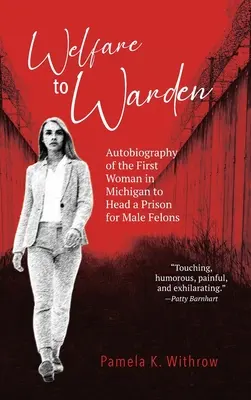 Welfare to Warden

Autobiography of the First Woman in Michigan to Head a Prison for Male Felons

"Touching, humorous, painful, and exhilarating."
—Patty Barnhart

Pamela K. Withrow